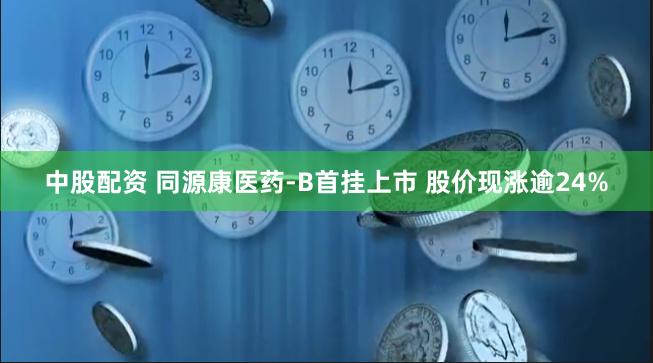 中股配资 同源康医药-B首挂上市 股价现涨逾24%